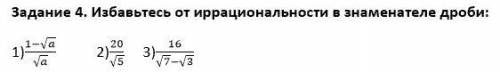 Задание 4. Избавьтесь от иррациональности в знаменателе дроби:

1)$\frac{1-\sqrt{a}}{\sqrt{a}}$ 2)$\frac{20}{\sqrt{5}}$ 3)$\frac{16}{\sqrt{7}-\sqrt{3}}$